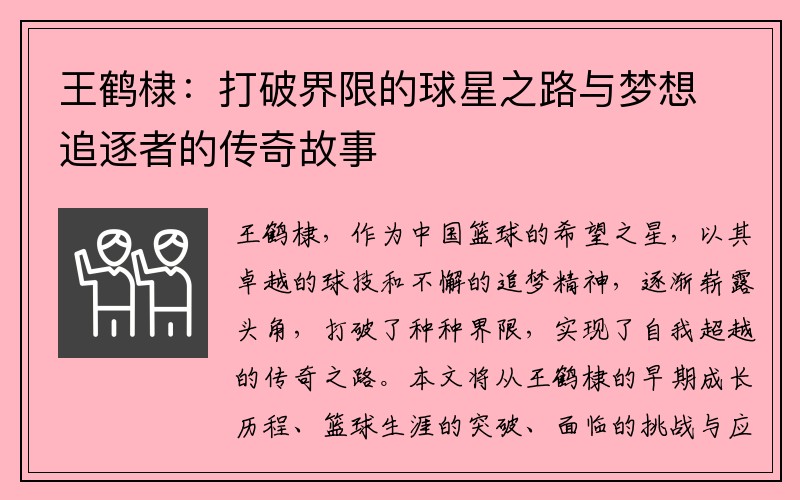 王鹤棣：打破界限的球星之路与梦想追逐者的传奇故事

王鹤棣，作为中国篮球的希望之星，以其卓越的球技和不懈的追梦精神，逐渐崭露头角，打破了种种界限，实现了自我超越的传奇之路。本文将从王鹤棣的早期成长历程、篮球生涯的突破、面临的挑战与应